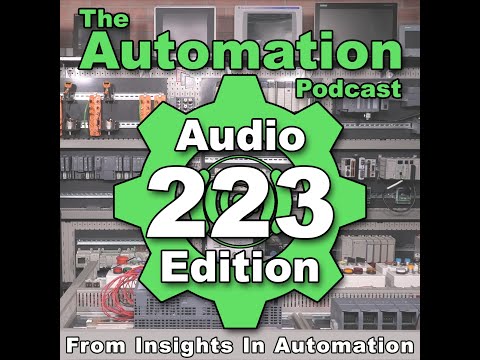 The Automation Podcast

Audio 223 Edition

From Insights In Automation